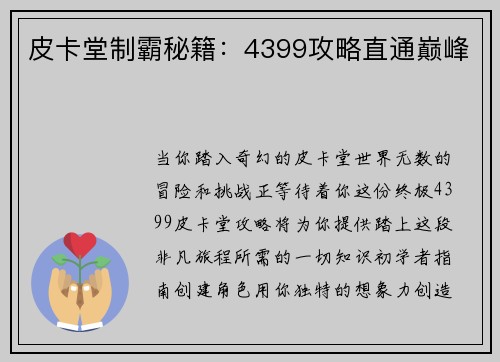 皮卡堂制霸秘籍：4399攻略直通巅峰

当你踏入奇幻的皮卡堂世界无数的冒险和挑战正等待着你这份终极4399皮卡堂攻略将为你提供踏上这段非凡旅程所需的一切知识初学者指南创建角色用你独特的想象力创造